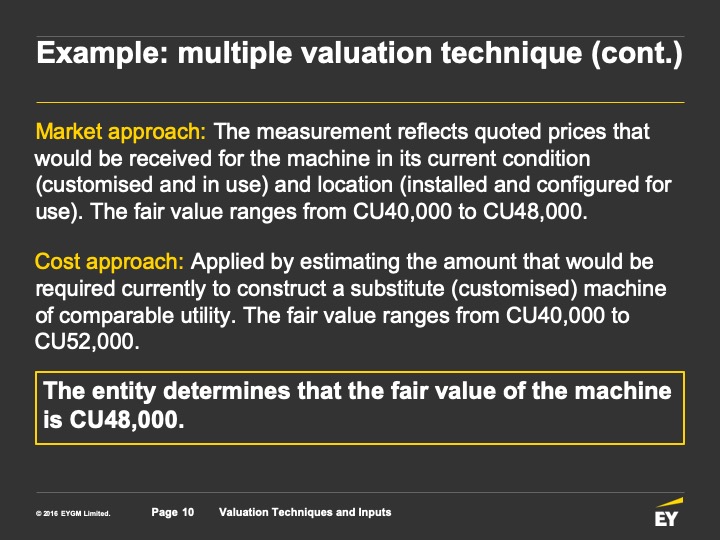 Example: multiple valuation technique (cont.)

Market approach: The measurement reflects quoted prices that would be received for the machine in its current condition (customised and in use) and location (installed and configured for use). The fair value ranges from CU40,000 to CU48,000.

Cost approach: Applied by estimating the amount that would be required currently to construct a substitute (customised) machine of comparable utility. The fair value ranges from CU40,000 to CU52,000.

The entity determines that the fair value of the machine is CU48,000.

© 2016 EYGM Limited. Page 10 Valuation Techniques and Inputs

EY